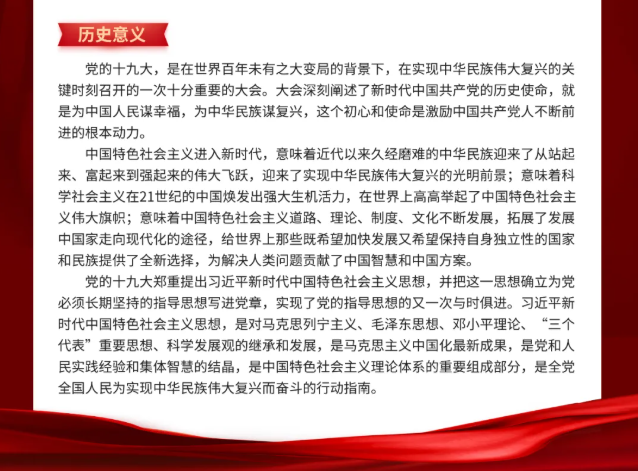 历史意义

党的十九大，是在世界百年未有之大变局的背景下，在实现中华民族伟大复兴的关键时刻召开的一次十分重要的大会。大会深刻阐述了新时代中国共产党的历史使命，就是为中国人民谋幸福，为中华民族谋复兴，这个初心和使命是激励中国共产党人不断前进的根本动力。

中国特色社会主义进入新时代，意味着近代以来久经磨难的中华民族迎来了从站起来、富起来到强起来的伟大飞跃，迎来了实现中华民族伟大复兴的光明前景；意味着科学社会主义在21世纪的中国焕发出强大生机活力，在世界上高高举起了中国特色社会主义伟大旗帜；意味着中国特色社会主义道路、理论、制度、文化不断发展，拓展了发展中国家走向现代化的途径，给世界上那些既希望加快发展又希望保持自身独立性的国家和民族提供了全新选择，为解决人类问题贡献了中国智慧和中国方案。

党的十九大郑重提出习近平新时代中国特色社会主义思想，并把这一思想确立为党必须长期坚持的指导思想写进党章，实现了党的指导思想的又一次与时俱进。习近平新时代中国特色社会主义思想，是对马克思列宁主义、毛泽东思想、邓小平理论、“三个代表”重要思想、科学发展观的继承和发展，是马克思主义中国化最新成果，是党和人民实践经验和集体智慧的结晶，是中国特色社会主义理论体系的重要组成部分，是全党全国人民为实现中华民族伟大复兴而奋斗的行动指南。